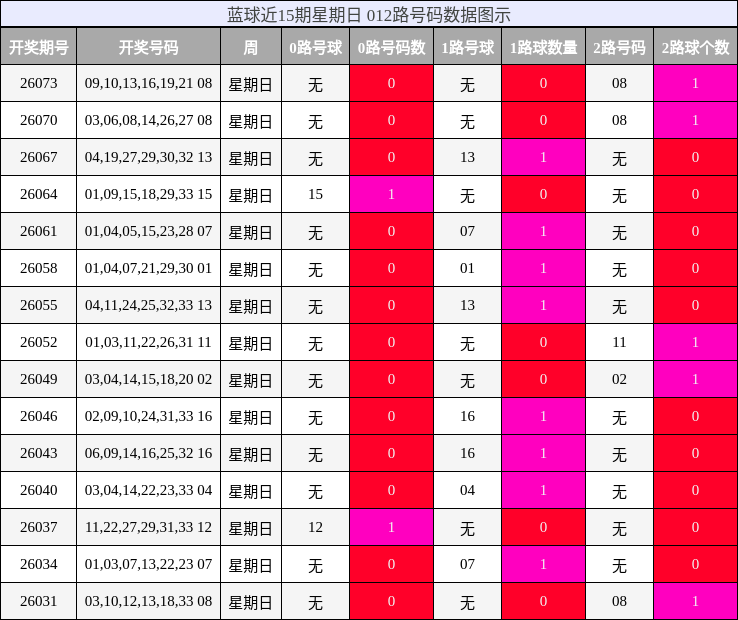 蓝球近15期星期日 012路号码数据图示

| 开奖期号 | 开奖号码 | 周 | 0路号球 | 0路号码数 | 1路号球 | 1路球数量 | 2路号码 | 2路球个数 |
|---|---|---|---|---|---|---|---|---|
| 26073 | 09,10,13,16,19,21 08 | 星期日 | 无 | 0 | 无 | 0 | 08 | 1 |
| 26070 | 03,06,08,14,26,27 08 | 星期日 | 无 | 0 | 无 | 0 | 08 | 1 |
| 26067 | 04,19,27,29,30,32 13 | 星期日 | 无 | 0 | 13 | 1 | 无 | 0 |
| 26064 | 01,09,15,18,29,33 15 | 星期日 | 15 | 1 | 无 | 0 | 无 | 0 |
| 26061 | 01,04,05,15,23,28 07 | 星期日 | 无 | 0 | 07 | 1 | 无 | 0 |
| 26058 | 01,04,07,21,29,30 01 | 星期日 | 无 | 0 | 01 | 1 | 无 | 0 |
| 26055 | 04,11,24,25,32,33 13 | 星期日 | 无 | 0 | 13 | 1 | 无 | 0 |
| 26052 | 01,03,11,22,26,31 11 | 星期日 | 无 | 0 | 无 | 0 | 11 | 1 |
| 26049 | 03,04,14,15,18,20 02 | 星期日 | 无 | 0 | 无 | 0 | 02 | 1 |
| 26046 | 02,09,10,24,31,33 16 | 星期日 | 无 | 0 | 16 | 1 | 无 | 0 |
| 26043 | 06,09,14,16,25,32 16 | 星期日 | 无 | 0 | 16 | 1 | 无 | 0 |
| 26040 | 03,04,14,22,23,33 04 | 星期日 | 无 | 0 | 04 | 1 | 无 | 0 |
| 26037 | 11,22,27,29,31,33 12 | 星期日 | 12 | 1 | 无 | 0 | 无 | 0 |
| 26034 | 01,03,07,13,22,23 07 | 星期日 | 无 | 0 | 07 | 1 | 无 | 0 |
| 26031 | 03,10,12,13,18,33 08 | 星期日 | 无 | 0 | 无 | 0 | 08 | 1 |